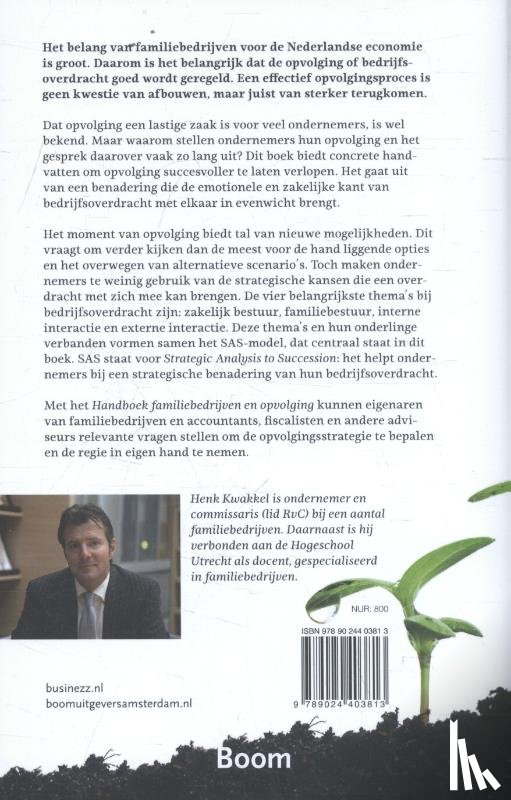 Het belang van familiebedrijven voor de Nederlandse economie is groot. Daarom is het belangrijk dat de opvolging of bedrijfsoverdracht goed wordt geregeld. Een effectief opvolgingsproces is geen kwestie van afbouwen, maar juist van sterker terugkomen.

Dat opvolging een lastige zaak is voor veel ondernemers, is wel bekend. Maar waarom stellen ondernemers hun opvolging en het gesprek daarover vaak zo lang uit? Dit boek biedt concrete handvatten om opvolging succesvoller te laten verlopen. Het gaat uit van een benadering die de emotionele en zakelijke kant van bedrijfsoverdracht met elkaar in evenwicht brengt.

Het moment van opvolging biedt tal van nieuwe mogelijkheden. Dit vraagt om verder kijken dan de meest voor de hand liggende opties en het overwegen van alternatieve scenario's. Toch maken ondernemers te weinig gebruik van de strategische kansen die een overdracht met zich mee kan brengen. De vier belangrijkste thema's bij bedrijfsoverdracht zijn: zakelijk bestuur, familiebestuur, interne interactie en externe interactie. Deze thema's en hun onderlinge verbanden vormen samen het SAS-model, dat centraal staat in dit boek. SAS staat voor Strategic Analysis to Succession: het helpt ondernemers bij een strategische benadering van hun bedrijfsoverdracht.

Met het Handboek familiebedrijven en opvolging kunnen eigenaren van familiebedrijven en accountants, fiscalisten en andere adviseurs relevante vragen stellen om de opvolgingsstrategie te bepalen en de regie in eigen hand te nemen.

Henk Kwakkel is ondernemer en commissaris (lid RvC) bij een aantal familiebedrijven. Daarnaast is hij verbonden aan de Hogeschool Utrecht als docent, gespecialiseerd in familiebedrijven.

NUR: 800

ISBN 978 90 244 0381 3

9 789024 403813

businezz.nl
boomuitgeversamsterdam.nl

Boom